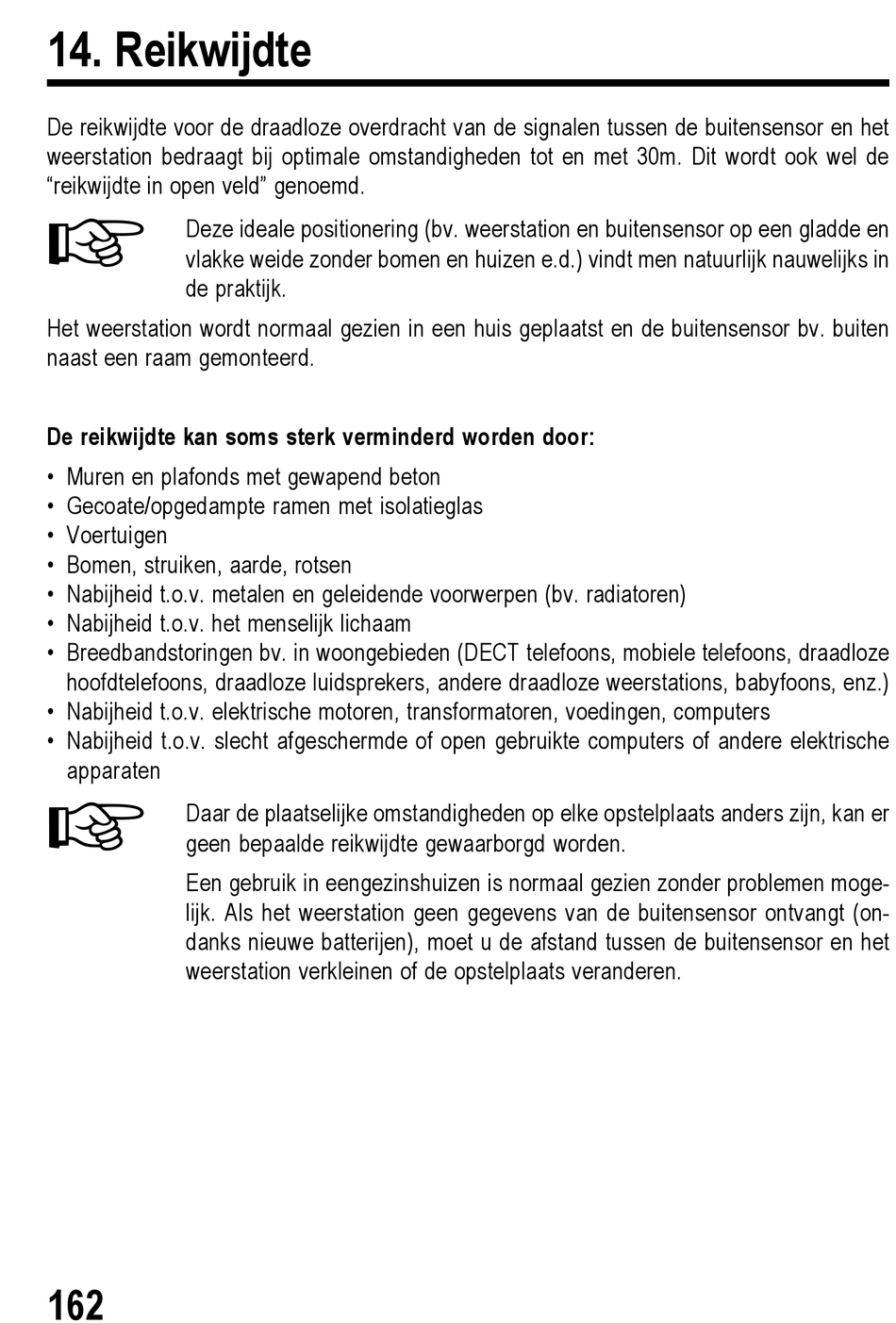 14. Reikwijdte

De reikwijdte voor de draadloze overdracht van de signalen tussen de buitensensor en het weerstation bedraagt bij optimale omstandigheden tot en met 30m. Dit wordt ook wel de “reikwijdte in open veld” genoemd.

Deze ideale positionering (bv. weerstation en buitensensor op een gladde en vlakke weide zonder bomen en huizen e.d.) vindt men natuurlijk nauwelijks in de praktijk.

Het weerstation wordt normaal gezien in een huis geplaatst en de buitensensor bv. buiten naast een raam gemonteerd.

De reikwijdte kan soms sterk verminderd worden door:

• Muren en plafonds met gewapend beton
• Gecoate/opgedampte ramen met isolatieglas
• Voertuigen
• Bomen, struiken, aarde, rotsen
• Nabijheid t.o.v. metalen en geleidende voorwerpen (bv. radiatoren)
• Nabijheid t.o.v. het menselijk lichaam
• Breedbandstoringen bv. in woongebieden (DECT telefoons, mobiele telefoons, draadloze hoofdtelefoons, draadloze luidsprekers, andere draadloze weerstations, babyfoons, enz.)
• Nabijheid t.o.v. elektrische motoren, transformatoren, voedingen, computers
• Nabijheid t.o.v. slecht afgeschermde of open gebruikte computers of andere elektrische apparaten

Daar de plaatselijke omstandigheden op elke opstelplaats anders zijn, kan er geen bepaalde reikwijdte gewaarborgd worden.

Een gebruik in eengezinshuizen is normaal gezien zonder problemen mogelijk. Als het weerstation geen gegevens van de buitensensor ontvangt (ondanks nieuwe batterijen), moet u de afstand tussen de buitensensor en het weerstation verkleinen of de opstelplaats veranderen.

162